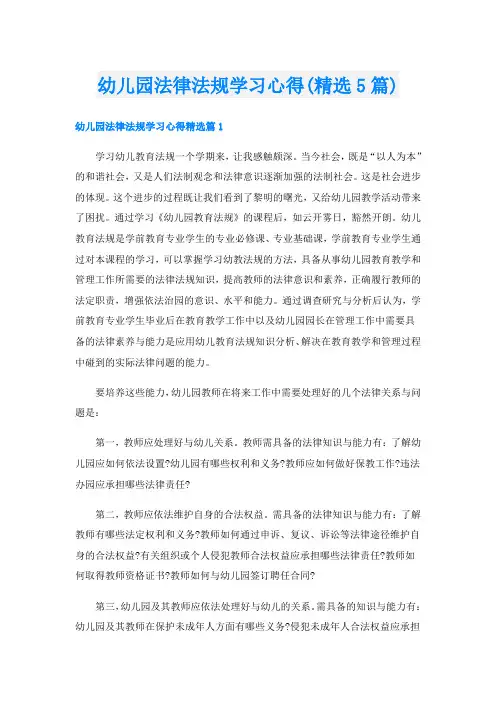 幼儿园法律法规学习心得(精选5篇)

幼儿园法律法规学习心得精选篇1

学习幼儿教育法规一个学期来，让我感触颇深。当今社会，既是“以人为本”的和谐社会，又是人们法制观念和法律意识逐渐加强的法制社会。这是社会进步的体现。这个进步的过程既让我们看到了黎明的曙光，又给幼儿园教学活动带来了困扰。通过学习《幼儿园教育法规》的课程后，如云开雾日，豁然开朗。幼儿教育法规是学前教育专业学生的专业必修课、专业基础课，学前教育专业学生通过对本课程的学习，可以掌握学习幼教法规的方法，具备从事幼儿园教育教学和管理工作所需要的法律法规知识，提高教师的法律意识和素养，正确履行教师的法定职责，增强依法治园的意识、水平和能力。通过调查研究与分析后认为，学前教育专业学生毕业后在教育教学工作中以及幼儿园园长在管理工作中需要具备的法律素养与能力是应用幼儿教育法规知识分析、解决在教育教学和管理过程中碰到的实际法律问题的能力。

要培养这些能力，幼儿园教师在将来工作中需要处理好的几个法律关系与问题是：

第一，教师应处理好与幼儿关系。教师需具备的法律知识与能力有：了解幼儿园应如何依法设置?幼儿园有哪些权利和义务?教师应如何做好保教工作?违法办园应承担哪些法律责任?

第二，教师应依法维护自身的合法权益。需具备的法律知识与能力有：了解教师有哪些法定权利和义务?教师如何通过申诉、复议、诉讼等法律途径维护自身的合法权益?有关组织或个人侵犯教师合法权益应承担哪些法律责任?教师如何取得教师资格证书?教师如何与幼儿园签订聘任合同?

第三，幼儿园及其教师应依法处理好与幼儿的关系。需具备的知识与能力有：幼儿园及其教师在保护未成年人方面有哪些义务?侵犯未成年人合法权益应承担